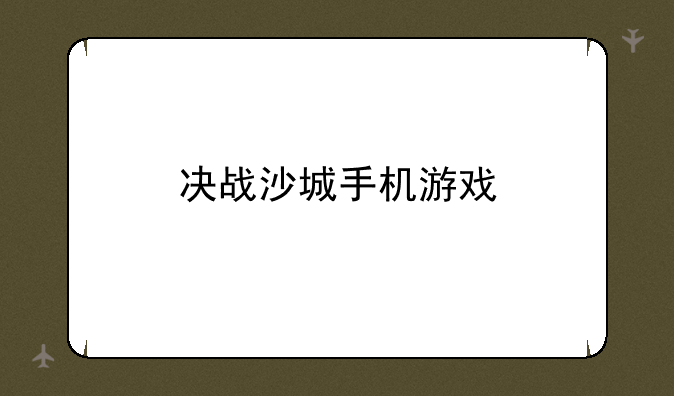 决战沙城手机游戏